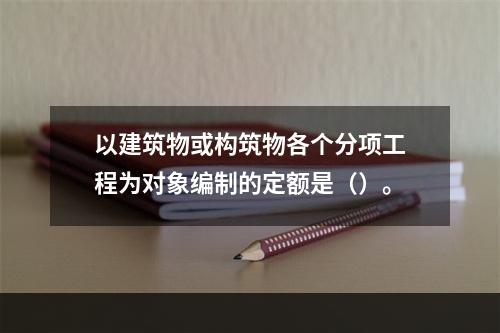 以建筑物或构筑物各个分项工程为对象编制的定额是（）。